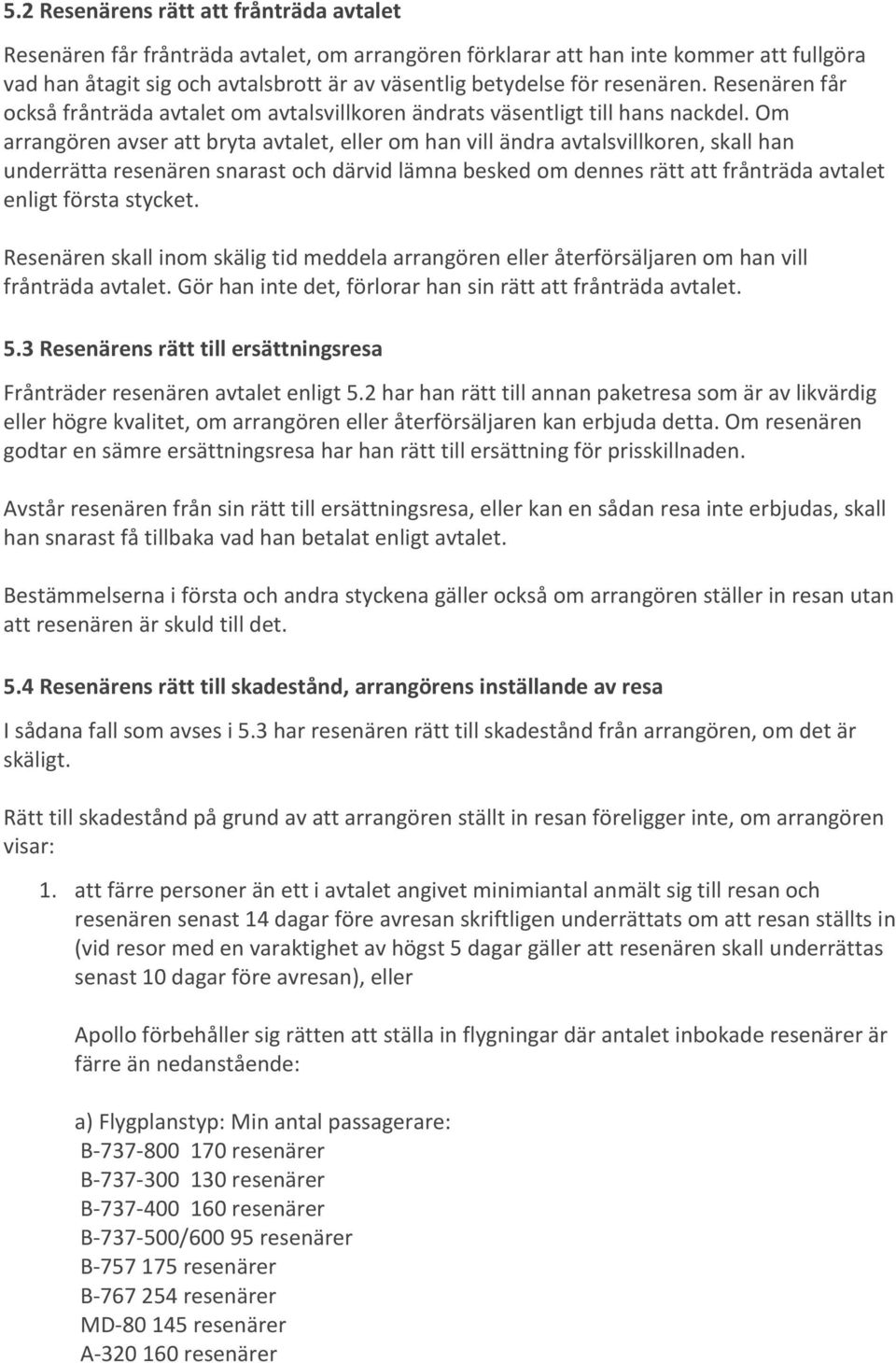 5.2 Resenärens rätt att frånträda avtalet

Resenären får frånträda avtalet, om arrangören förklarar att han inte kommer att fullgöra vad han åtagit sig och avtalsbrott är av väsentlig betydelse för resenären. Resenären får också frånträda avtalet om avtalsvillkoren ändrats väsentligt till hans nackdel. Om arrangören avser att bryta avtalet, eller om han vill ändra avtalsvillkoren, skall han underrätta resenären snarast och därvid lämna besked om dennes rätt att frånträda avtalet enligt första stycket.

Resenären skall inom skälig tid meddela arrangören eller återförsäljaren om han vill frånträda avtalet. Gör han inte det, förlorar han sin rätt att frånträda avtalet.

5.3 Resenärens rätt till ersättningsresa

Frånträder resenären avtalet enligt 5.2 har han rätt till annan paketresa som är av likvärdig eller högre kvalitet, om arrangören eller återförsäljaren kan erbjuda detta. Om resenären godtar en sämre ersättningsresa har han rätt till ersättning för prisskillnaden.

Avstår resenären från sin rätt till ersättningsresa, eller kan en sådan resa inte erbjudas, skall han snarast få tillbaka vad han betalat enligt avtalet.

Bestämmelserna i första och andra styckena gäller också om arrangören ställer in resan utan att resenären är skuld till det.

5.4 Resenärens rätt till skadestånd, arrangörens inställande av resa

I sådana fall som avses i 5.3 har resenären rätt till skadestånd från arrangören, om det är skäligt.

Rätt till skadestånd på grund av att arrangören ställt in resan föreligger inte, om arrangören visar:

1. att färre personer än ett i avtalet angivet minimiantal anmält sig till resan och resenären senast 14 dagar före avresan skriftligen underrättats om att resan ställts in (vid resor med en varaktighet av högst 5 dagar gäller att resenären skall underrättas senast 10 dagar före avresan), eller

Apollo förbehåller sig rätten att ställa in flygningar där antalet inbokade resenärer är färre än nedanstående:

a) Flygplanstyp: Min antal passagerare:
B-737-800 170 resenärer
B-737-300 130 resenärer
B-737-400 160 resenärer
B-737-500/600 95 resenärer
B-757 175 resenärer
B-767 254 resenärer
MD-80 145 resenärer
A-320 160 resenärer